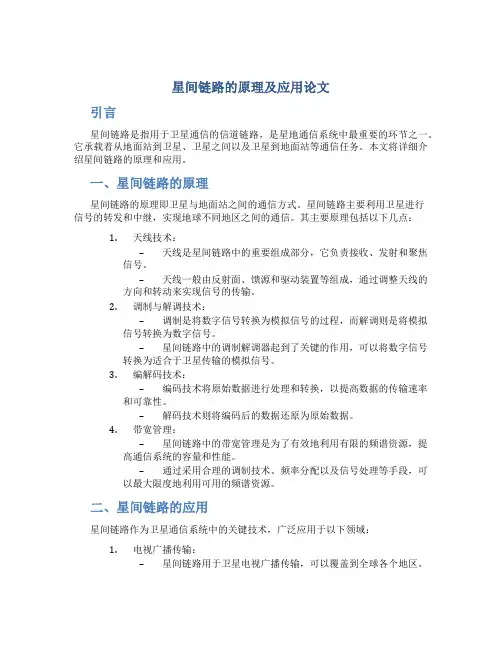 星间链路的原理及应用论文

引言

星间链路是指用于卫星通信的信道链路，是星地通信系统中最重要的环节之一。它承载着从地面站到卫星、卫星之间以及卫星到地面站等通信任务。本文将详细介绍星间链路的原理和应用。

一、星间链路的原理

星间链路的原理即卫星与地面站之间的通信方式。星间链路主要利用卫星进行信号的转发和中继，实现地球不同地区之间的通信。其主要原理包括以下几点：

1. 天线技术：
– 天线是星间链路中的重要组成部分，它负责接收、发射和聚焦信号。
– 天线一般由反射面、馈源和驱动装置等组成，通过调整天线的方向和转动来实现信号的传输。

2. 调制与解调技术：
– 调制是将数字信号转换为模拟信号的过程，而解调则是将模拟信号转换为数字信号。
– 星间链路中的调制解调器起到了关键的作用，可以将数字信号转换为适合于卫星传输的模拟信号。

3. 编解码技术：
– 编码技术将原始数据进行处理和转换，以提高数据的传输速率和可靠性。
– 解码技术则将编码后的数据还原为原始数据。

4. 带宽管理：
– 星间链路中的带宽管理是为了有效地利用有限的频谱资源，提高通信系统的容量和性能。
– 通过采用合理的调制技术、频率分配以及信号处理等手段，可以最大限度地利用可用的频谱资源。

二、星间链路的应用

星间链路作为卫星通信系统中的关键技术，广泛应用于以下领域：

1. 电视广播传输：
– 星间链路用于卫星电视广播传输，可以覆盖到全球各个地区。